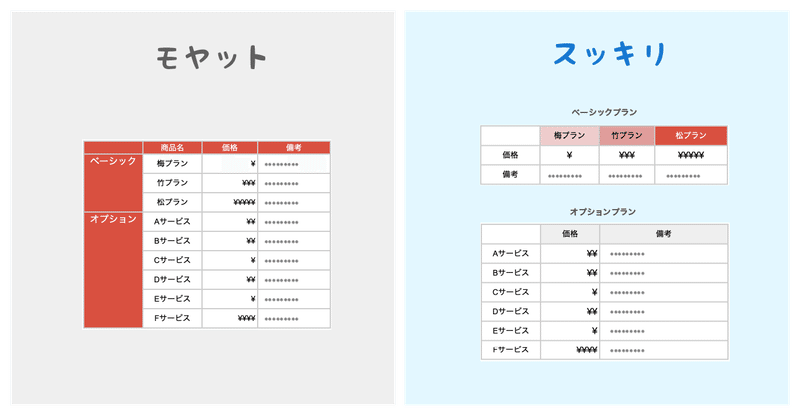 モヤット

| | 商品名 | 価格 | 備考 |
|---|---|---|---|
| ベーシック | 梅プラン | ¥ | ********* |
| | 竹プラン | ¥¥¥ | ********* |
| | 松プラン | ¥¥¥¥¥ | ********* |
| オプション | Aサービス | ¥¥ | ********* |
| | Bサービス | ¥¥ | ********* |
| | Cサービス | ¥ | ********* |
| | Dサービス | ¥¥ | ********* |
| | Eサービス | ¥ | ********* |
| | Fサービス | ¥¥¥¥ | ********* |

スッキリ

ベーシックプラン

| | 梅プラン | 竹プラン | 松プラン |
|---|---|---|---|
| 価格 | ¥ | ¥¥¥ | ¥¥¥¥¥ |
| 備考 | ********* | ********* | ********* |

オプションプラン

| | 価格 | 備考 |
|---|---|---|
| Aサービス | ¥¥ | ********* |
| Bサービス | ¥¥ | ********* |
| Cサービス | ¥ | ********* |
| Dサービス | ¥¥ | ********* |
| Eサービス | ¥ | ********* |
| Fサービス | ¥¥¥¥ | ********* |